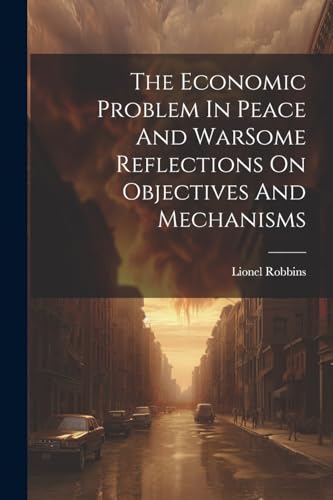 The Economic Problem In Peace And WarSome Reflections On Objectives And Mechanisms

Lionel Robbins